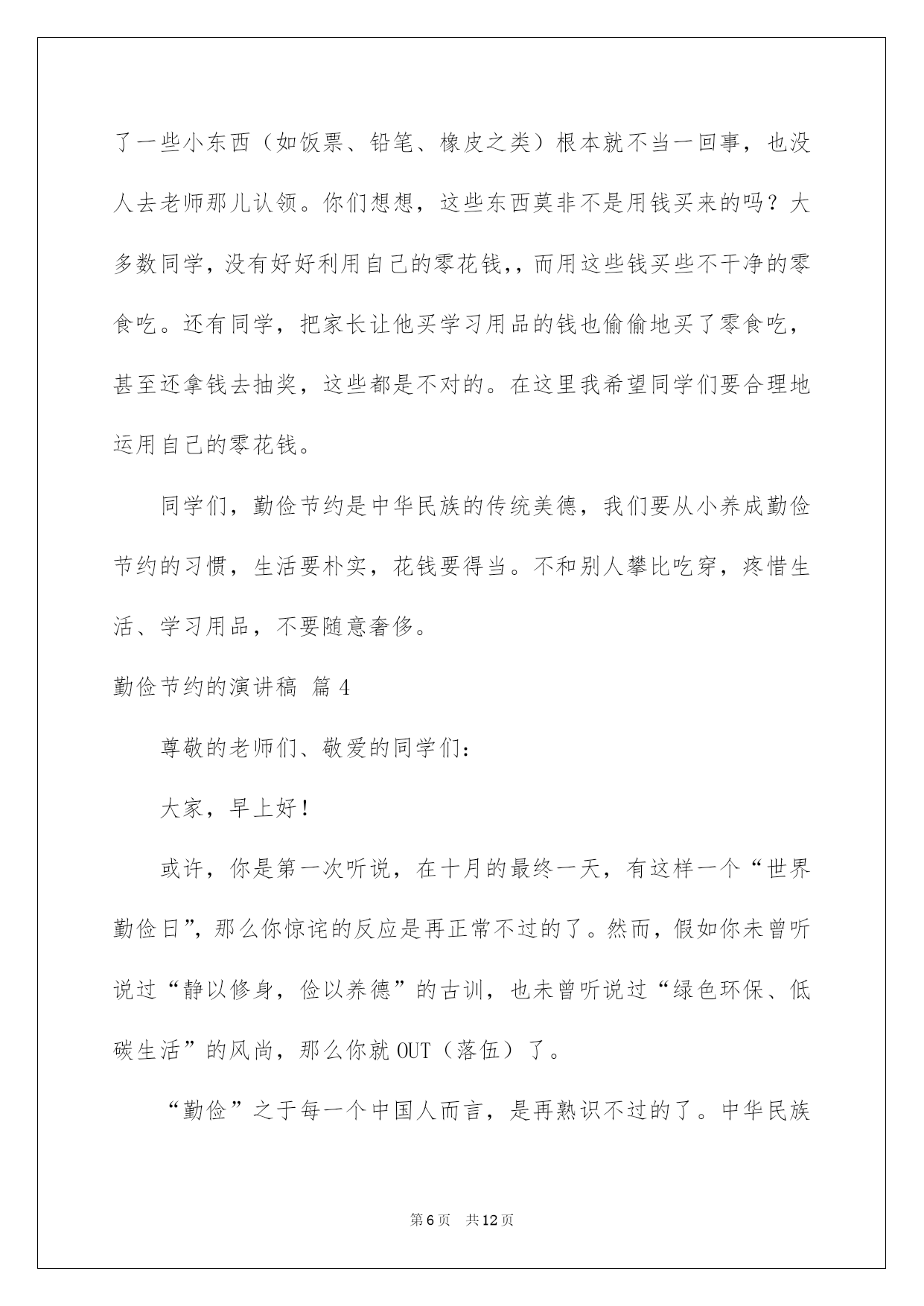 了一些小东西（如饭票、铅笔、橡皮之类）根本就不当一回事，也没人去老师那儿认领。你们想想，这些东西莫非不是用钱买来的吗？大多数同学，没有好好利用自己的零花钱,，而用这些钱买些不干净的零食吃。还有同学，把家长让他买学习用品的钱也偷偷地买了零食吃，甚至还拿钱去抽奖，这些都是不对的。在这里我希望同学们要合理地运用自己的零花钱。

同学们，勤俭节约是中华民族的传统美德，我们要从小养成勤俭节约的习惯，生活要朴实，花钱要得当。不和别人攀比吃穿，疼惜生活、学习用品，不要随意奢侈。

勤俭节约的演讲稿 篇4

尊敬的老师们、敬爱的同学们：

大家，早上好！

或许，你是第一次听说，在十月的最终一天，有这样一个“世界勤俭日”，那么你惊诧的反应是再正常不过的了。然而，假如你未曾听说过“静以修身，俭以养德”的古训，也未曾听说过“绿色环保、低碳生活”的风尚，那么你就OUT（落伍）了。

“勤俭”之于每一个中国人而言，是再熟识不过的了。中华民族

第6页 共12页